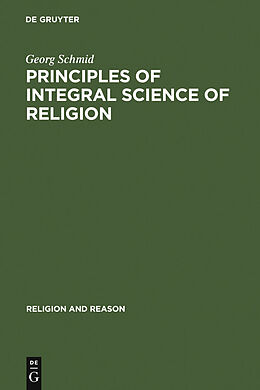 DE GRUYTER

Georg Schmid

PRINCIPLES OF INTEGRAL SCIENCE OF RELIGION

RELIGION AND REASON

DE G